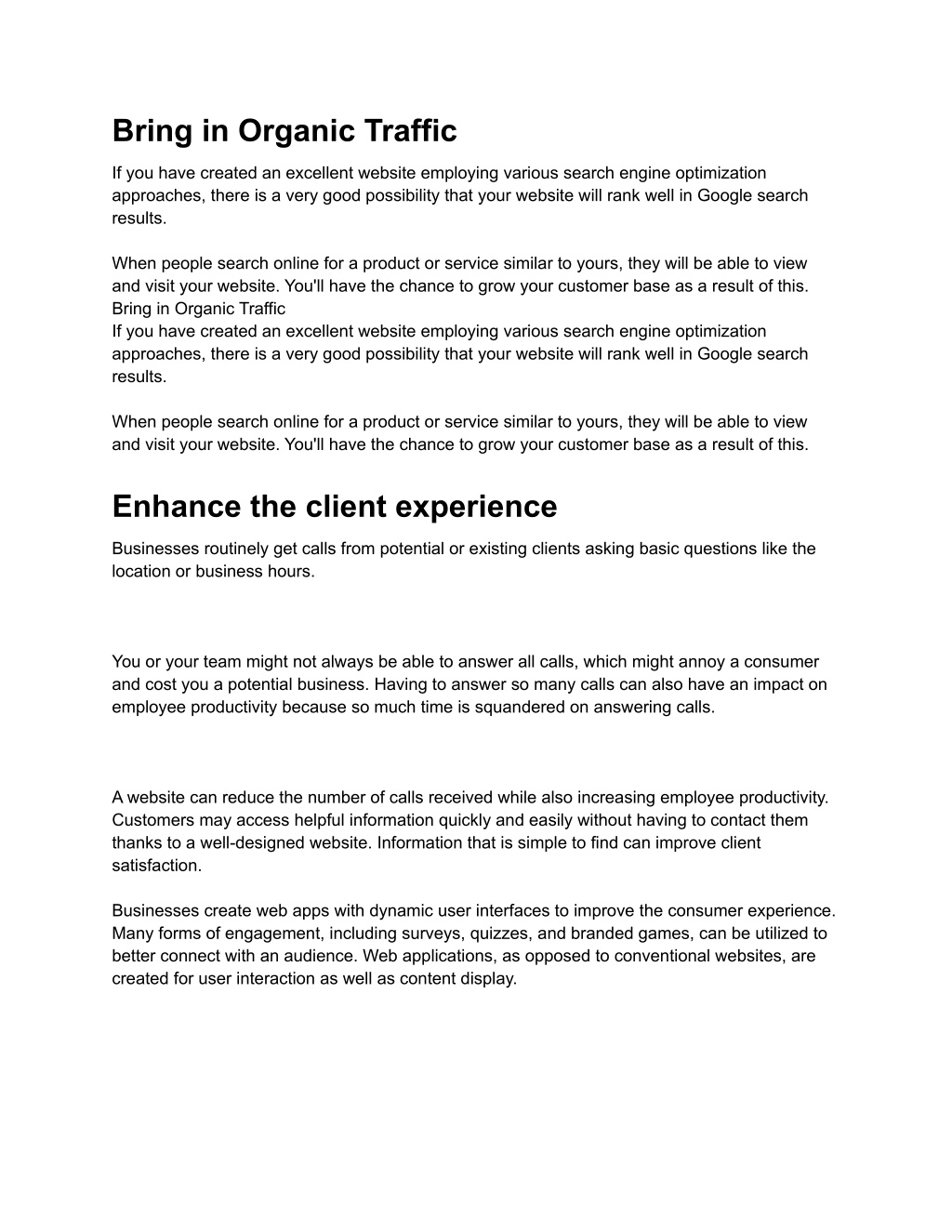 Bring in Organic Traffic

If you have created an excellent website employing various search engine optimization approaches, there is a very good possibility that your website will rank well in Google search results.

When people search online for a product or service similar to yours, they will be able to view and visit your website. You'll have the chance to grow your customer base as a result of this.
Bring in Organic Traffic
If you have created an excellent website employing various search engine optimization approaches, there is a very good possibility that your website will rank well in Google search results.

When people search online for a product or service similar to yours, they will be able to view and visit your website. You'll have the chance to grow your customer base as a result of this.

Enhance the client experience

Businesses routinely get calls from potential or existing clients asking basic questions like the location or business hours.

You or your team might not always be able to answer all calls, which might annoy a consumer and cost you a potential business. Having to answer so many calls can also have an impact on employee productivity because so much time is squandered on answering calls.

A website can reduce the number of calls received while also increasing employee productivity. Customers may access helpful information quickly and easily without having to contact them thanks to a well-designed website. Information that is simple to find can improve client satisfaction.

Businesses create web apps with dynamic user interfaces to improve the consumer experience. Many forms of engagement, including surveys, quizzes, and branded games, can be utilized to better connect with an audience. Web applications, as opposed to conventional websites, are created for user interaction as well as content display.